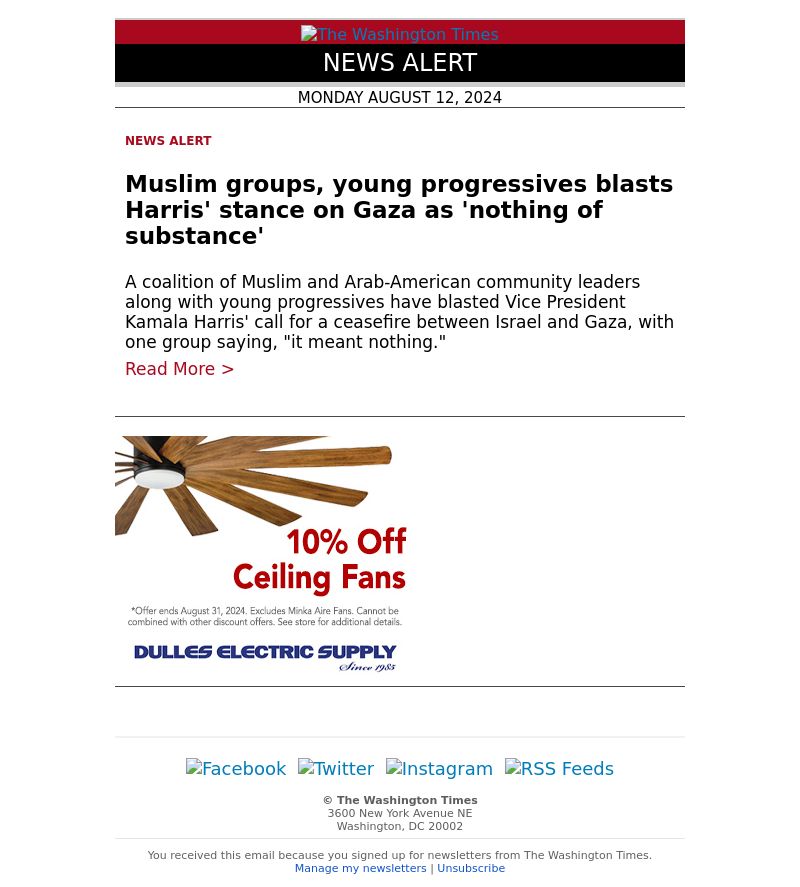 The Washington Times

NEWS ALERT

MONDAY AUGUST 12, 2024

NEWS ALERT

Muslim groups, young progressives blasts Harris' stance on Gaza as 'nothing of substance'

A coalition of Muslim and Arab-American community leaders along with young progressives have blasted Vice President Kamala Harris' call for a ceasefire between Israel and Gaza, with one group saying, "it meant nothing."

Read More >

10% Off Ceiling Fans

*Offer ends August 31, 2024. Excludes Minka Aire Fans. Cannot be combined with other discount offers. See store for additional details.

DULLES ELECTRIC SUPPLY Since 1985

Facebook Twitter Instagram RSS Feeds

© The Washington Times
3600 New York Avenue NE
Washington, DC 20002

You received this email because you signed up for newsletters from The Washington Times.
Manage my newsletters | Unsubscribe